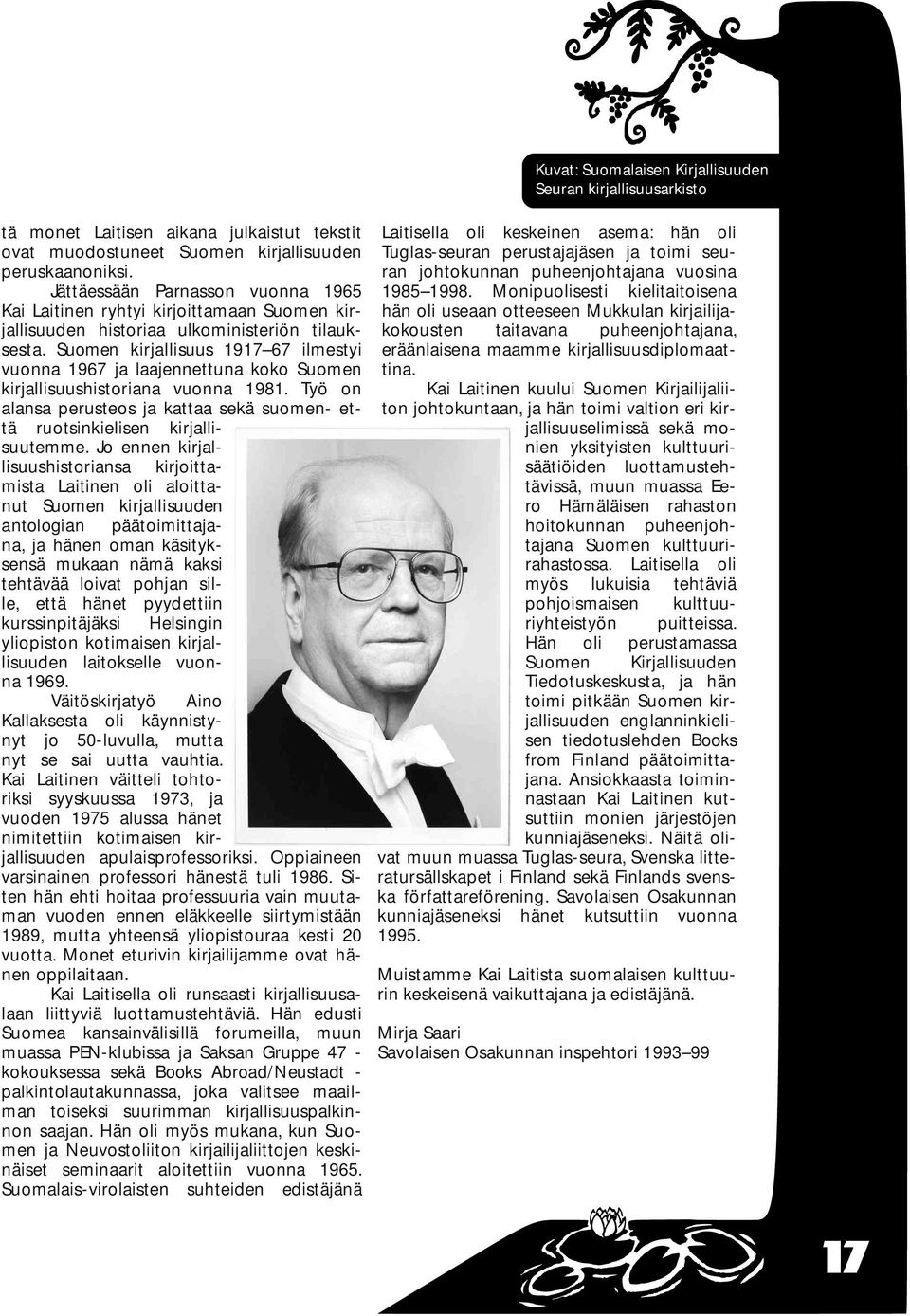 Kuvat: Suomalaisen Kirjallisuuden Seuran kirjallisuusarkisto

tä monet Laitisen aikana julkaistut tekstit ovat muodostuneet Suomen kirjallisuuden peruskaanoniksi.

Jättäessään Parnasson vuonna 1965 Kai Laitinen ryhtyi kirjoittamaan Suomen kirjallisuuden historiaa ulkoministeriön tilauksesta. Suomen kirjallisuus 1917–67 ilmestyi vuonna 1967 ja laajennettuna koko Suomen kirjallisuushistoriana vuonna 1981. Työ on alansa perusteos ja kattaa sekä suomen- että ruotsinkielisen kirjallisuutemme. Jo ennen kirjallisuushistoriansa kirjoittamista Laitinen oli aloittanut Suomen kirjallisuuden antologian päätoimittajana, ja hänen oman käsityksensä mukaan nämä kaksi tehtävää loivat pohjan sille, että hänet pyydettiin kurssinpitäjäksi Helsingin yliopiston kotimaisen kirjallisuuden laitokselle vuonna 1969.

Väitöskirjatyö Aino Kallaksesta oli käynnistynyt jo 50-luvulla, mutta nyt se sai uutta vauhtia. Kai Laitinen väitteli tohtoriksi syyskuussa 1973, ja vuoden 1975 alussa hänet nimitettiin kotimaisen kirjallisuuden apulaisprofessoriksi. Oppiaineen varsinainen professori hänestä tuli 1986. Siten hän ehti hoitaa professuuria vain muutaman vuoden ennen eläkkeelle siirtymistään 1989, mutta yhteensä yliopistouraa kesti 20 vuotta. Monet eturivin kirjailijamme ovat hänen oppilaitaan.

Kai Laitisella oli runsaasti kirjallisuusalaan liittyviä luottamustehtäviä. Hän edusti Suomea kansainvälisillä forumeilla, muun muassa PEN-klubissa ja Saksan Gruppe 47 -kokouksessa sekä Books Abroad/Neustadt -palkintolautakunnassa, joka valitsee maailman toiseksi suurimman kirjallisuuspalkinnon saajan. Hän oli myös mukana, kun Suomen ja Neuvostoliiton kirjailijaliittojen keskinäiset seminaarit aloitettiin vuonna 1965. Suomalais-virolaisten suhteiden edistäjänä Laitisella oli keskeinen asema: hän oli Tuglas-seuran perustajajäsen ja toimi seuran johtokunnan puheenjohtajana vuosina 1985–1998. Monipuolisesti kielitaitoisena hän oli useaan otteeseen Mukkulan kirjailijakokousten taitavana puheenjohtajana, eräänlaisena maamme kirjallisuusdiplomaattina.

Kai Laitinen kuului Suomen Kirjailijaliiton johtokuntaan, ja hän toimi valtion eri kirjallisuuselimissä sekä monien yksityisten kulttuurisäätiöiden luottamustehtävissä, muun muassa Eero Hämäläisen rahaston hoitokunnan puheenjohtajana Suomen kulttuurirahastossa. Laitisella oli myös lukuisia tehtäviä pohjoismaisen kulttuuriyhteistyön puitteissa. Hän oli perustamassa Suomen Kirjallisuuden Tiedotuskeskusta, ja hän toimi pitkään Suomen kirjallisuuden englanninkielisen tiedotuslehden Books from Finland päätoimittajana. Ansiokkaasta toiminnastaan Kai Laitinen kutsuttiin monien järjestöjen kunniajäseneksi. Näitä olivat muun muassa Tuglas-seura, Svenska litteratursällskapet i Finland sekä Finlands svenska författareförening. Savolaisen Osakunnan kunniajäseneksi hänet kutsuttiin vuonna 1995.

Muistamme Kai Laitista suomalaisen kulttuurin keskeisenä vaikuttajana ja edistäjänä.

Mirja Saari
Savolaisen Osakunnan inspehtori 1993–99

17